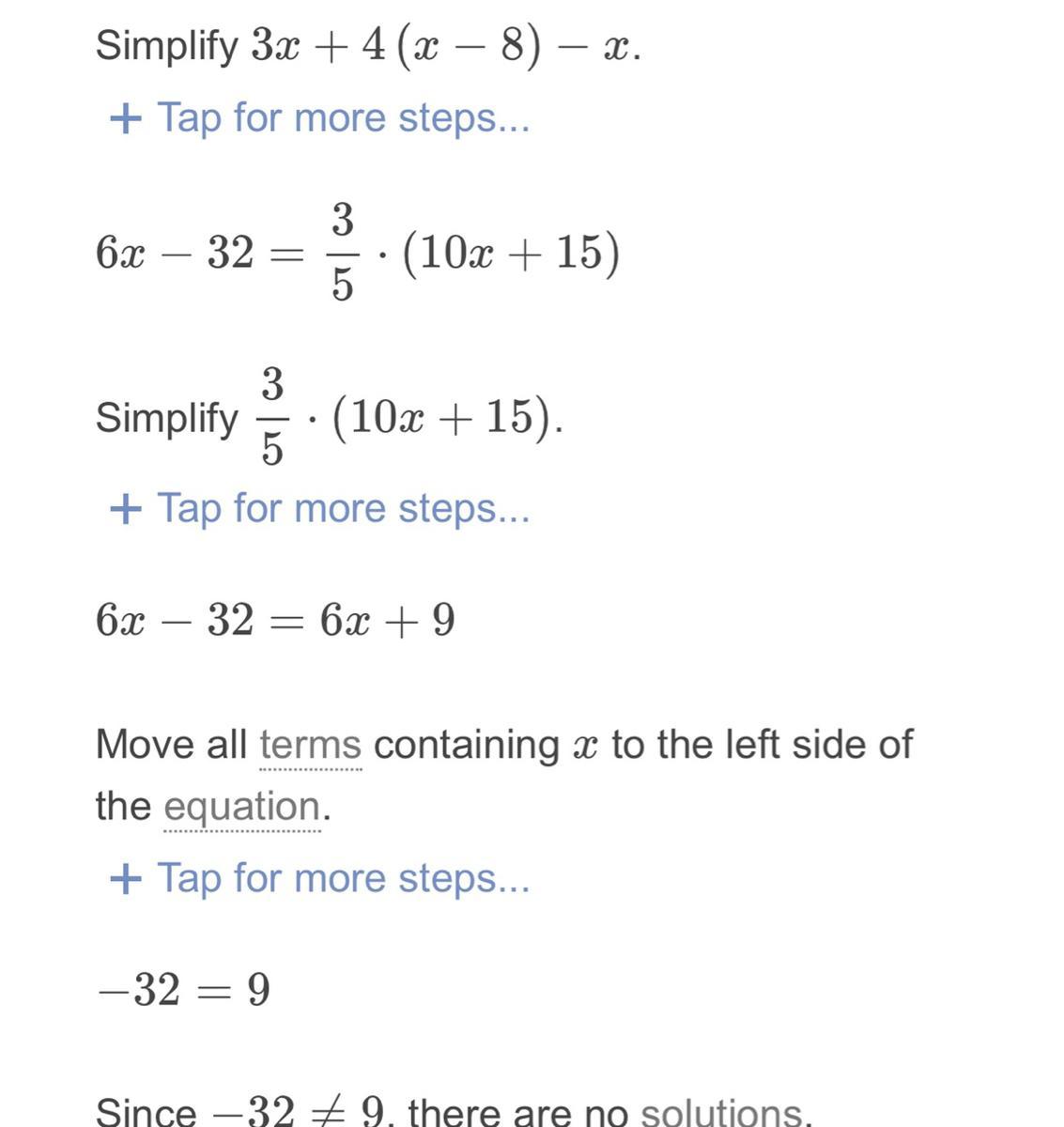 Simplify $3x + 4(x - 8) - x$.

+ Tap for more steps...

$6x - 32 = \frac{3}{5} \cdot (10x + 15)$

Simplify $\frac{3}{5} \cdot (10x + 15)$.

+ Tap for more steps...

$6x - 32 = 6x + 9$

Move all terms containing $x$ to the left side of the equation.

+ Tap for more steps...

$-32 = 9$

Since $-32 \neq 9$, there are no solutions.